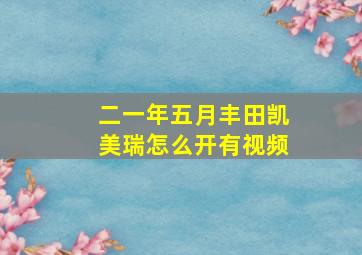 二一年五月丰田凯美瑞怎么开有视频